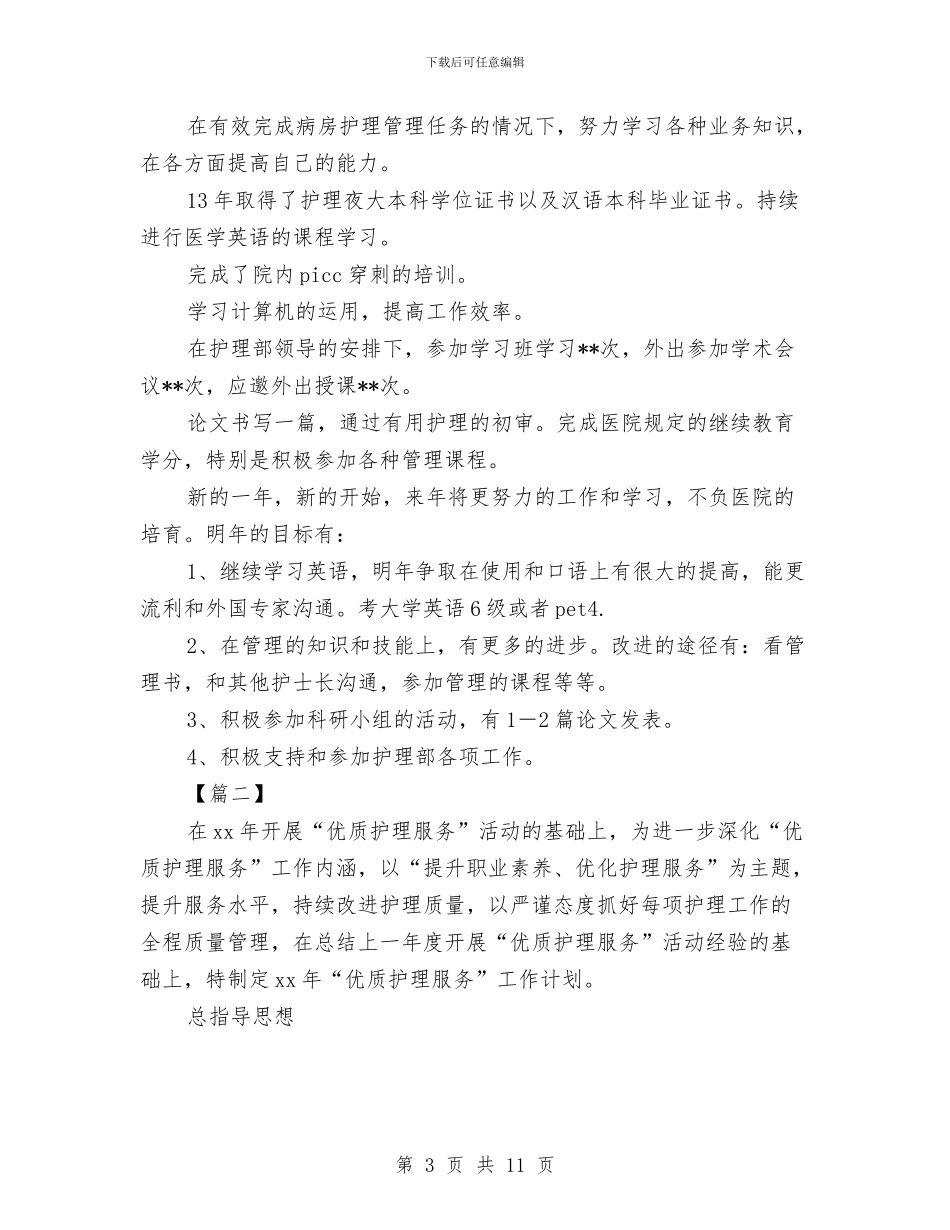 下载后可任意编辑

在有效完成病房护理管理任务的情况下，努力学习各种业务知识，在各方面提高自己的能力。

13年取得了护理夜大本科学位证书以及汉语本科毕业证书。持续进行医学英语的课程学习。

完成了院内picc穿刺的培训。

学习计算机的运用，提高工作效率。

在护理部领导的安排下，参加学习班学习**次，外出参加学术会议**次，应邀外出授课**次。

论文书写一篇，通过有用护理的初审。完成医院规定的继续教育学分，特别是积极参加各种管理课程。

新的一年，新的开始，来年将更努力的工作和学习，不负医院的培育。明年的目标有：

1、继续学习英语，明年争取在使用和口语上有很大的提高，能更流利和外国专家沟通。考大学英语6级或者pet4.

2、在管理的知识和技能上，有更多的进步。改进的途径有：看管理书，和其他护士长沟通，参加管理的课程等等。

3、积极参加科研小组的活动，有1—2篇论文发表。

4、积极支持和参加护理部各项工作。

【篇二】

在xx年开展“优质护理服务”活动的基础上，为进一步深化“优质护理服务”工作内涵，以“提升职业素养、优化护理服务”为主题，提升服务水平，持续改进护理质量，以严谨态度抓好每项护理工作的全程质量管理，在总结上一年度开展“优质护理服务”活动经验的基础上，特制定xx年“优质护理服务”工作计划。

总指导思想

第 3 页 共 11 页